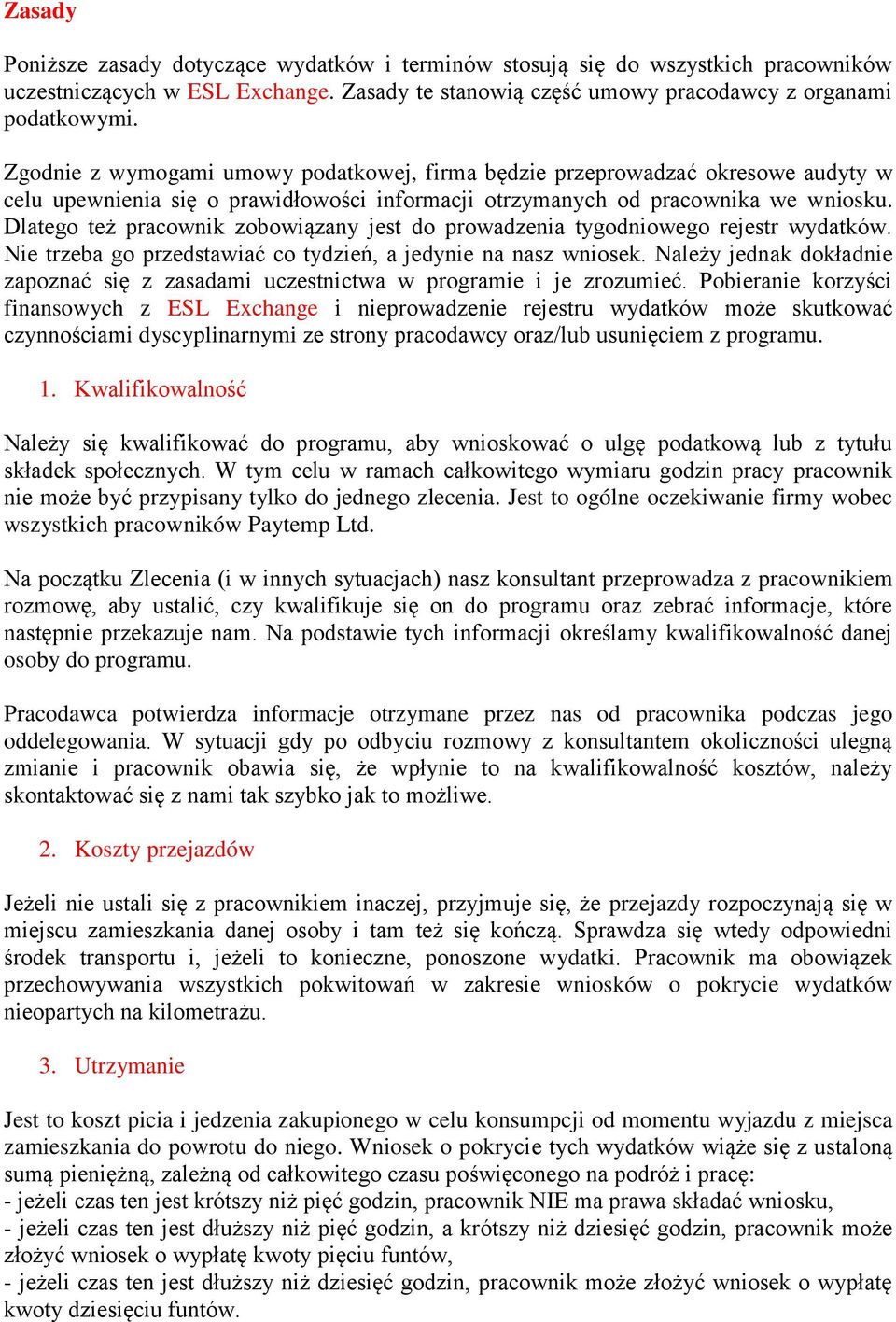 Zasady

Poniższe zasady dotyczące wydatków i terminów stosują się do wszystkich pracowników uczestniczących w ESL Exchange. Zasady te stanowią część umowy pracodawcy z organami podatkowymi.

Zgodnie z wymogami umowy podatkowej, firma będzie przeprowadzać okresowe audyty w celu upewnienia się o prawidłowości informacji otrzymanych od pracownika we wniosku. Dlatego też pracownik zobowiązany jest do prowadzenia tygodniowego rejestr wydatków. Nie trzeba go przedstawiać co tydzień, a jedynie na nasz wniosek. Należy jednak dokładnie zapoznać się z zasadami uczestnictwa w programie i je zrozumieć. Pobieranie korzyści finansowych z ESL Exchange i nieprowadzenie rejestru wydatków może skutkować czynnościami dyscyplinarnymi ze strony pracodawcy oraz/lub usunięciem z programu.

1. Kwalifikowalność

Należy się kwalifikować do programu, aby wnioskować o ulgę podatkową lub z tytułu składek społecznych. W tym celu w ramach całkowitego wymiaru godzin pracy pracownik nie może być przypisany tylko do jednego zlecenia. Jest to ogólne oczekiwanie firmy wobec wszystkich pracowników Paytemp Ltd.

Na początku Zlecenia (i w innych sytuacjach) nasz konsultant przeprowadza z pracownikiem rozmowę, aby ustalić, czy kwalifikuje się on do programu oraz zebrać informacje, które następnie przekazuje nam. Na podstawie tych informacji określamy kwalifikowalność danej osoby do programu.

Pracodawca potwierdza informacje otrzymane przez nas od pracownika podczas jego oddelegowania. W sytuacji gdy po odbyciu rozmowy z konsultantem okoliczności ulegną zmianie i pracownik obawia się, że wpłynie to na kwalifikowalność kosztów, należy skontaktować się z nami tak szybko jak to możliwe.

2. Koszty przejazdów

Jeżeli nie ustali się z pracownikiem inaczej, przyjmuje się, że przejazdy rozpoczynają się w miejscu zamieszkania danej osoby i tam też się kończą. Sprawdza się wtedy odpowiedni środek transportu i, jeżeli to konieczne, ponoszone wydatki. Pracownik ma obowiązek przechowywania wszystkich pokwitowań w zakresie wniosków o pokrycie wydatków nieopartych na kilometrażu.

3. Utrzymanie

Jest to koszt picia i jedzenia zakupionego w celu konsumpcji od momentu wyjazdu z miejsca zamieszkania do powrotu do niego. Wniosek o pokrycie tych wydatków wiąże się z ustaloną sumą pieniężną, zależną od całkowitego czasu poświęconego na podróż i pracę:
- jeżeli czas ten jest krótszy niż pięć godzin, pracownik NIE ma prawa składać wniosku,
- jeżeli czas ten jest dłuższy niż pięć godzin, a krótszy niż dziesięć godzin, pracownik może złożyć wniosek o wypłatę kwoty pięciu funtów,
- jeżeli czas ten jest dłuższy niż dziesięć godzin, pracownik może złożyć wniosek o wypłatę kwoty dziesięciu funtów.